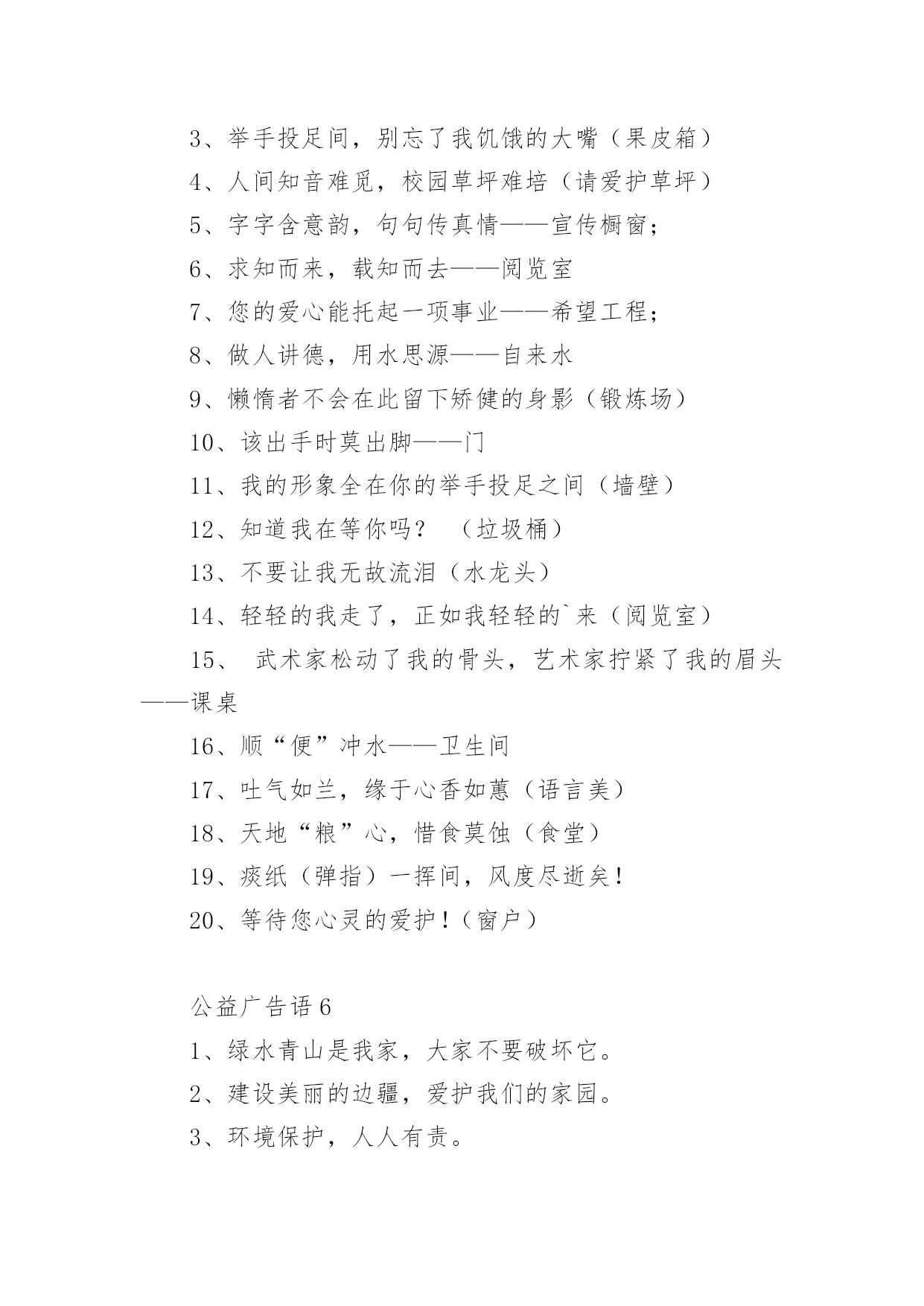 3、举手投足间，别忘了我饥饿的大嘴（果皮箱）

4、人间知音难觅，校园草坪难培（请爱护草坪）

5、字字含意韵，句句传真情——宣传橱窗；

6、求知而来，载知而去——阅览室

7、您的爱心能托起一项事业——希望工程；

8、做人讲德，用水思源——自来水

9、懒惰者不会在此留下矫健的身影（锻炼场）

10、该出手时莫出脚——门

11、我的形象全在你的举手投足之间（墙壁）

12、知道我在等你吗？ （垃圾桶）

13、不要让我无故流泪（水龙头）

14、轻轻的我走了，正如我轻轻的`来（阅览室）

15、 武术家松动了我的骨头，艺术家拧紧了我的眉头——课桌

16、顺“便”冲水——卫生间

17、吐气如兰，缘于心香如蕙（语言美）

18、天地“粮”心，惜食莫蚀（食堂）

19、痰纸（弹指）一挥间，风度尽逝矣！

20、等待您心灵的爱护！（窗户）

公益广告语 6

1、绿水青山是我家，大家不要破坏它。

2、建设美丽的边疆，爱护我们的家园。

3、环境保护，人人有责。